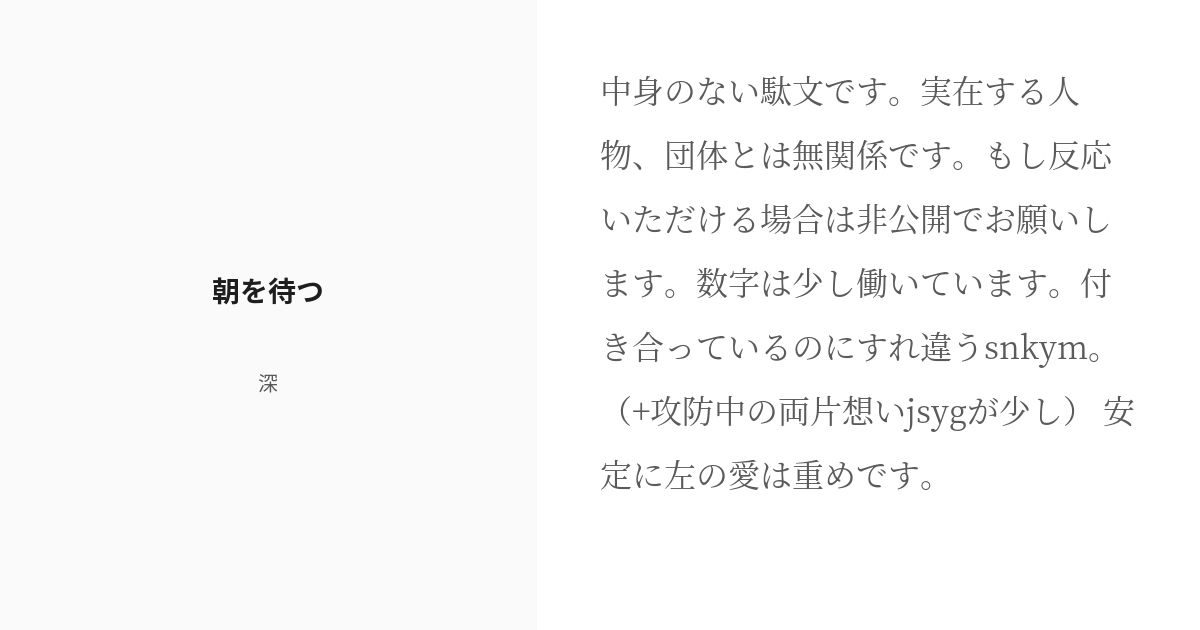 朝を待つ

深

中身のない駄文です。実在する人物、団体とは無関係です。もし反応いただける場合は非公開でお願いします。数字は少し働いています。付き合っているのにすれ違うsnkym。（+攻防中の両片想いjsygが少し） 安定に左の愛は重めです。